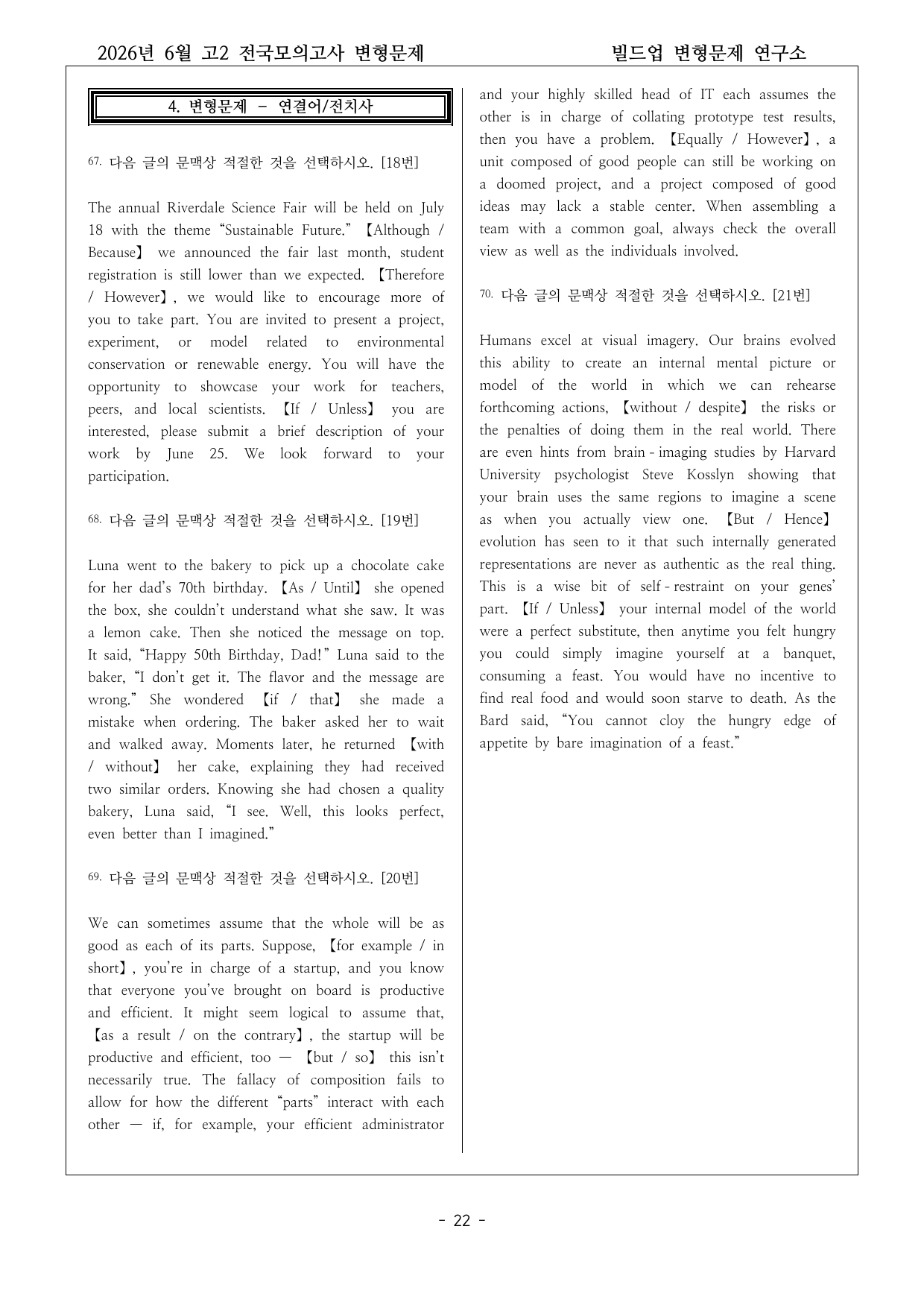 2026년 6월 고2 전국모의고사 변형문제 빌드업 변형문제 연구소

4. 변형문제 - 연결어/전치사

67. 다음 글의 문맥상 적절한 것을 선택하시오. [18번]

The annual Riverdale Science Fair will be held on July 18 with the theme "Sustainable Future." 【Although / Because】 we announced the fair last month, student registration is still lower than we expected. 【Therefore / However】, we would like to encourage more of you to take part. You are invited to present a project, experiment, or model related to environmental conservation or renewable energy. You will have the opportunity to showcase your work for teachers, peers, and local scientists. 【If / Unless】 you are interested, please submit a brief description of your work by June 25. We look forward to your participation.

68. 다음 글의 문맥상 적절한 것을 선택하시오. [19번]

Luna went to the bakery to pick up a chocolate cake for her dad's 70th birthday. 【As / Until】 she opened the box, she couldn't understand what she saw. It was a lemon cake. Then she noticed the message on top. It said, "Happy 50th Birthday, Dad!" Luna said to the baker, "I don't get it. The flavor and the message are wrong." She wondered 【if / that】 she made a mistake when ordering. The baker asked her to wait and walked away. Moments later, he returned 【with / without】 her cake, explaining they had received two similar orders. Knowing she had chosen a quality bakery, Luna said, "I see. Well, this looks perfect, even better than I imagined."

69. 다음 글의 문맥상 적절한 것을 선택하시오. [20번]

We can sometimes assume that the whole will be as good as each of its parts. Suppose, 【for example / in short】, you're in charge of a startup, and you know that everyone you've brought on board is productive and efficient. It might seem logical to assume that, 【as a result / on the contrary】, the startup will be productive and efficient, too — 【but / so】 this isn't necessarily true. The fallacy of composition fails to allow for how the different "parts" interact with each other — if, for example, your efficient administrator and your highly skilled head of IT each assumes the other is in charge of collating prototype test results, then you have a problem. 【Equally / However】, a unit composed of good people can still be working on a doomed project, and a project composed of good ideas may lack a stable center. When assembling a team with a common goal, always check the overall view as well as the individuals involved.

70. 다음 글의 문맥상 적절한 것을 선택하시오. [21번]

Humans excel at visual imagery. Our brains evolved this ability to create an internal mental picture or model of the world in which we can rehearse forthcoming actions, 【without / despite】 the risks or the penalties of doing them in the real world. There are even hints from brain-imaging studies by Harvard University psychologist Steve Kosslyn showing that your brain uses the same regions to imagine a scene as when you actually view one. 【But / Hence】 evolution has seen to it that such internally generated representations are never as authentic as the real thing. This is a wise bit of self-restraint on your genes' part. 【If / Unless】 your internal model of the world were a perfect substitute, then anytime you felt hungry you could simply imagine yourself at a banquet, consuming a feast. You would have no incentive to find real food and would soon starve to death. As the Bard said, "You cannot cloy the hungry edge of appetite by bare imagination of a feast."

- 22 -